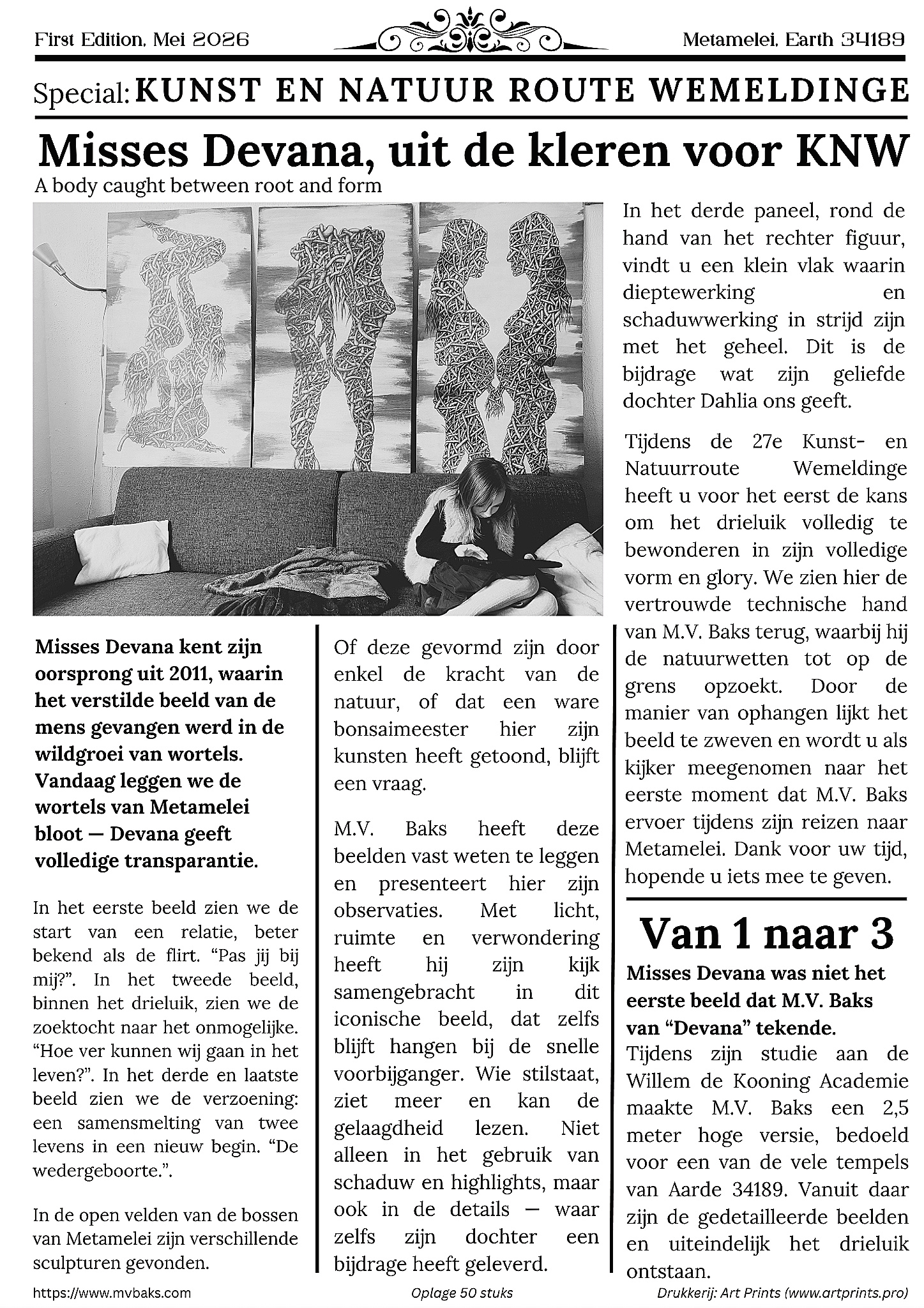 First Edition, Mei 2026

Metamelei, Earth 34189

Special: KUNST EN NATUUR ROUTE WEMELDINGE

Misses Devana, uit de kleren voor KNW

A body caught between root and form

Misses Devana kent zijn oorsprong uit 2011, waarin het verstilde beeld van de mens gevangen werd in de wildgroei van wortels. Vandaag leggen we de wortels van Metamelei bloot — Devana geeft volledige transparantie.

In het eerste beeld zien we de start van een relatie, beter bekend als de flirt. "Pas jij bij mij?". In het tweede beeld, binnen het drieluik, zien we de zoektocht naar het onmogelijke. "Hoe ver kunnen wij gaan in het leven?". In het derde en laatste beeld zien we de verzoening: een samensmelting van twee levens in een nieuw begin. "De wedergeboorte.".

In de open velden van de bossen van Metamelei zijn verschillende sculpturen gevonden.

Of deze gevormd zijn door enkel de kracht van de natuur, of dat een ware bonsaimeester hier zijn kunsten heeft getoond, blijft een vraag.

M.V. Baks heeft deze beelden vast weten te leggen en presenteert hier zijn observaties. Met licht, ruimte en verwondering heeft hij zijn kijk samengebracht in dit iconische beeld, dat zelfs blijft hangen bij de snelle voorbijganger. Wie stilstaat, ziet meer en kan de gelaagdheid lezen. Niet alleen in het gebruik van schaduw en highlights, maar ook in de details — waar zelfs zijn dochter een bijdrage heeft geleverd.

In het derde paneel, rond de hand van het rechter figuur, vindt u een klein vlak waarin dieptewerking en schaduwwerking in strijd zijn met het geheel. Dit is de bijdrage wat zijn geliefde dochter Dahlia ons geeft.

Tijdens de 27e Kunst- en Natuurroute Wemeldinge heeft u voor het eerst de kans om het drieluik volledig te bewonderen in zijn volledige vorm en glory. We zien hier de vertrouwde technische hand van M.V. Baks terug, waarbij hij de natuurwetten tot op de grens opzoekt. Door de manier van ophangen lijkt het beeld te zweven en wordt u als kijker meegenomen naar het eerste moment dat M.V. Baks ervoer tijdens zijn reizen naar Metamelei. Dank voor uw tijd, hopende u iets mee te geven.

Van 1 naar 3

Misses Devana was niet het eerste beeld dat M.V. Baks van "Devana" tekende.

Tijdens zijn studie aan de Willem de Kooning Academie maakte M.V. Baks een 2,5 meter hoge versie, bedoeld voor een van de vele tempels van Aarde 34189. Vanuit daar zijn de gedetailleerde beelden en uiteindelijk het drieluik ontstaan.

https://www.mvbaks.com

Oplage 50 stuks

Drukkerij: Art Prints (www.artprints.pro)